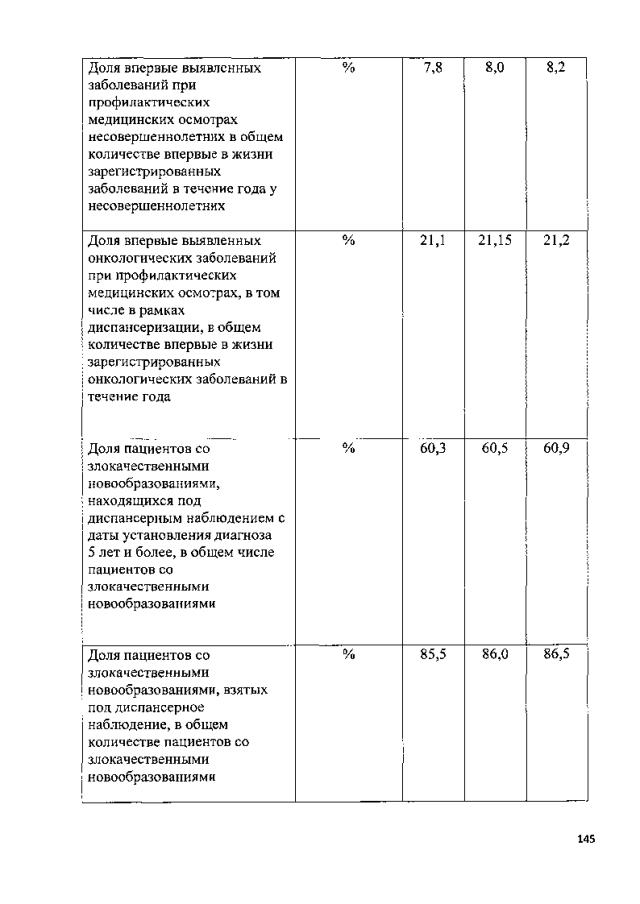 | | | | | |
|---|---|---|---|---|
| Доля впервые выявленных заболеваний при профилактических медицинских осмотрах несовершеннолетних в общем количестве впервые в жизни зарегистрированных заболеваний в течение года у несовершеннолетних | % | 7,8 | 8,0 | 8,2 |
| Доля впервые выявленных онкологических заболеваний при профилактических медицинских осмотрах, в том числе в рамках диспансеризации, в общем количестве впервые в жизни зарегистрированных онкологических заболеваний в течение года | % | 21,1 | 21,15 | 21,2 |
| Доля пациентов со злокачественными новообразованиями, находящихся под диспансерным наблюдением с даты установления диагноза 5 лет и более, в общем числе пациентов со злокачественными новообразованиями | % | 60,3 | 60,5 | 60,9 |
| Доля пациентов со злокачественными новообразованиями, взятых под диспансерное наблюдение, в общем количестве пациентов со злокачественными новообразованиями | % | 85,5 | 86,0 | 86,5 |

145